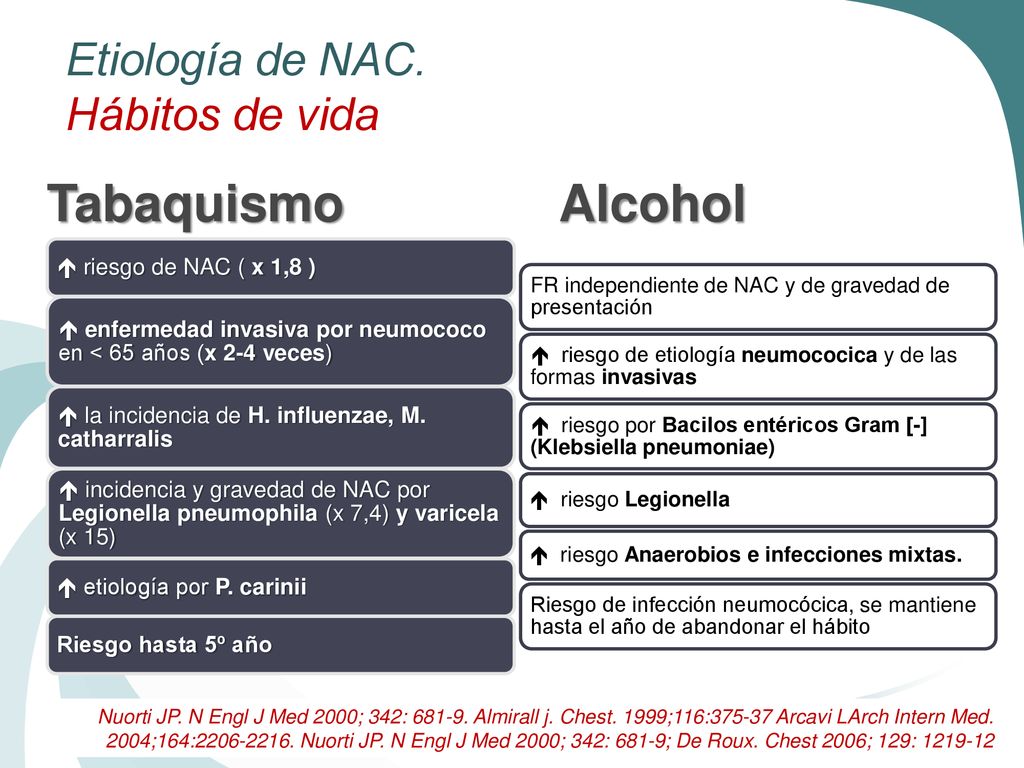 Etiología de NAC.
Hábitos de vida

Tabaquismo

↑ riesgo de NAC ( x 1,8 )

↑ enfermedad invasiva por neumococo en < 65 años (x 2-4 veces)

↑ la incidencia de H. influenzae, M. catharralis

↑ incidencia y gravedad de NAC por Legionella pneumophila (x 7,4) y varicela (x 15)

↑ etiología por P. carinii

Riesgo hasta 5º año

Alcohol

FR independiente de NAC y de gravedad de presentación

↑ riesgo de etiología neumococica y de las formas invasivas

↑ riesgo por Bacilos entéricos Gram [-] (Klebsiella pneumoniae)

↑ riesgo Legionella

↑ riesgo Anaerobios e infecciones mixtas.

Riesgo de infección neumocócica, se mantiene hasta el año de abandonar el hábito

Nuorti JP. N Engl J Med 2000; 342: 681-9. Almirall j. Chest. 1999;116:375-37 Arcavi LArch Intern Med. 2004;164:2206-2216. Nuorti JP. N Engl J Med 2000; 342: 681-9; De Roux. Chest 2006; 129: 1219-12